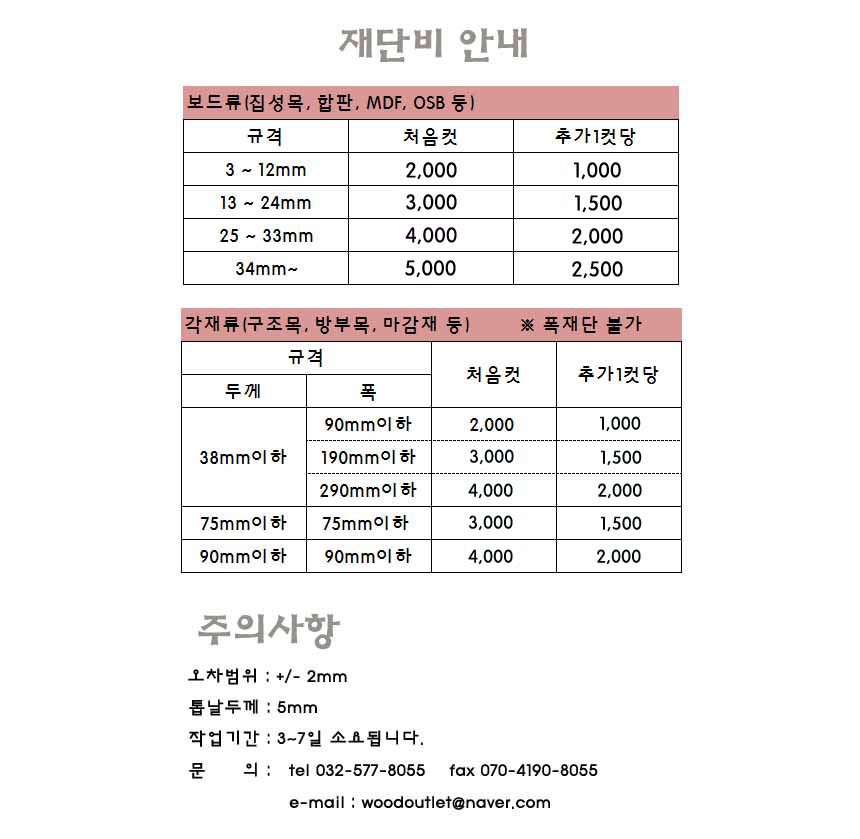 재단비 안내

보드류(집성목, 합판, MDF, OSB 등)

| 규격 | 처음컷 | 추가1컷당 |
|---|---|---|
| 3 ~ 12mm | 2,000 | 1,000 |
| 13 ~ 24mm | 3,000 | 1,500 |
| 25 ~ 33mm | 4,000 | 2,000 |
| 34mm~ | 5,000 | 2,500 |

각재류(구조목, 방부목, 마감재 등) ※ 폭재단 불가

| 규격 두께 | 규격 폭 | 처음컷 | 추가1컷당 |
|---|---|---|---|
| 38mm이하 | 90mm이하 | 2,000 | 1,000 |
| 38mm이하 | 190mm이하 | 3,000 | 1,500 |
| 38mm이하 | 290mm이하 | 4,000 | 2,000 |
| 75mm이하 | 75mm이하 | 3,000 | 1,500 |
| 90mm이하 | 90mm이하 | 4,000 | 2,000 |

주의사항

오차범위 : +/- 2mm

톱날두께 : 5mm

작업기간 : 3~7일 소요됩니다.

문 의 : tel 032-577-8055 fax 070-4190-8055

e-mail : woodoutlet@naver.com